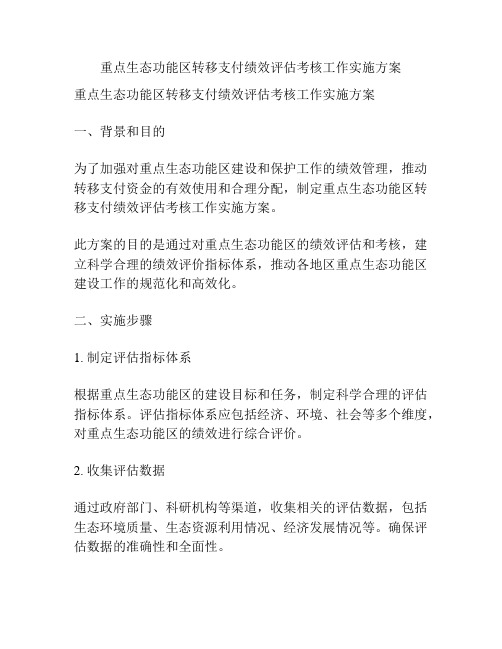 重点生态功能区转移支付绩效评估考核工作实施方案

重点生态功能区转移支付绩效评估考核工作实施方案

一、背景和目的

为了加强对重点生态功能区建设和保护工作的绩效管理，推动转移支付资金的有效使用和合理分配，制定重点生态功能区转移支付绩效评估考核工作实施方案。

此方案的目的是通过对重点生态功能区的绩效评估和考核，建立科学合理的绩效评价指标体系，推动各地区重点生态功能区建设工作的规范化和高效化。

二、实施步骤

1. 制定评估指标体系

根据重点生态功能区的建设目标和任务，制定科学合理的评估指标体系。评估指标体系应包括经济、环境、社会等多个维度，对重点生态功能区的绩效进行综合评价。

2. 收集评估数据

通过政府部门、科研机构等渠道，收集相关的评估数据，包括生态环境质量、生态资源利用情况、经济发展情况等。确保评估数据的准确性和全面性。